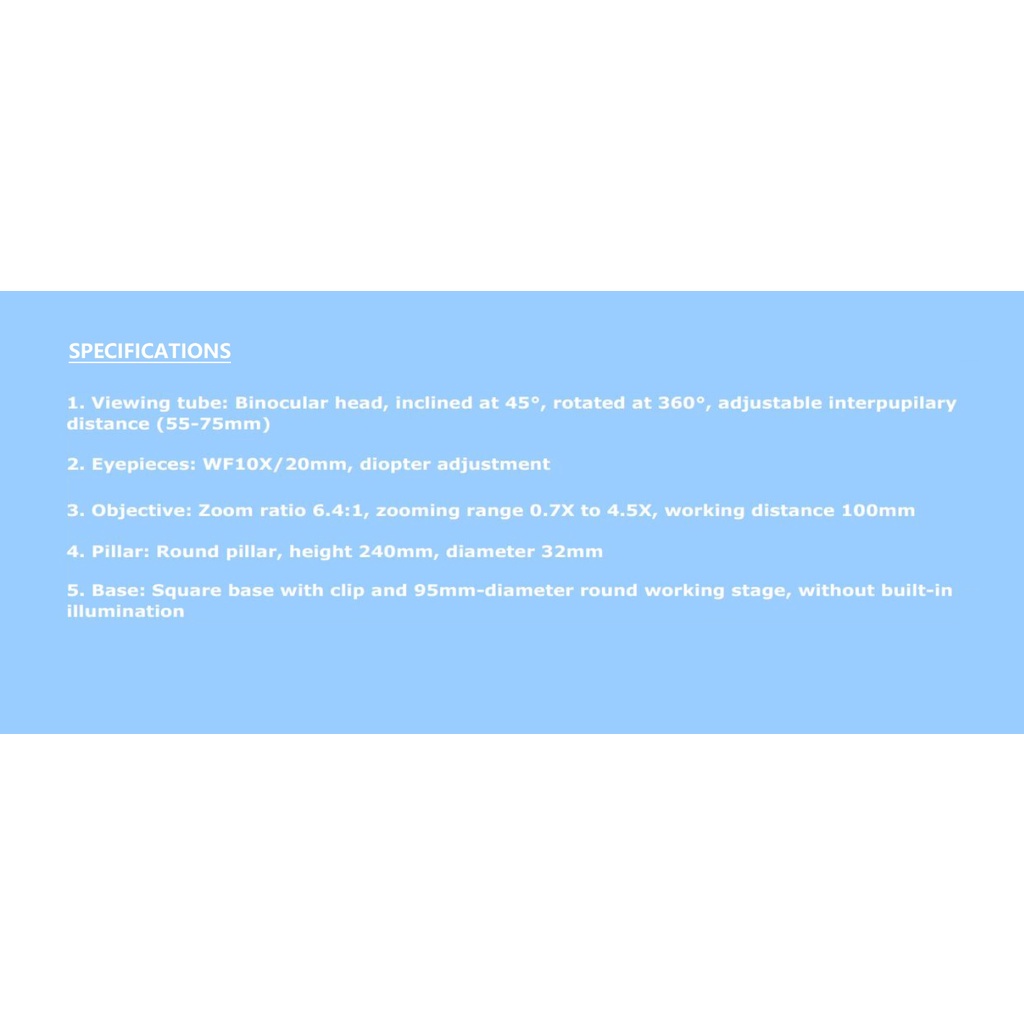 SPECIFICATIONS

1. Viewing tube: Binocular head, inclined at 45°, rotated at 360°, adjustable interpupilary distance (55-75mm)

2. Eyepieces: WF10X/20mm, diopter adjustment

3. Objective: Zoom ratio 6.4:1, zooming range 0.7X to 4.5X, working distance 100mm

4. Pillar: Round pillar, height 240mm, diameter 32mm

5. Base: Square base with clip and 95mm-diameter round working stage, without built-in illumination